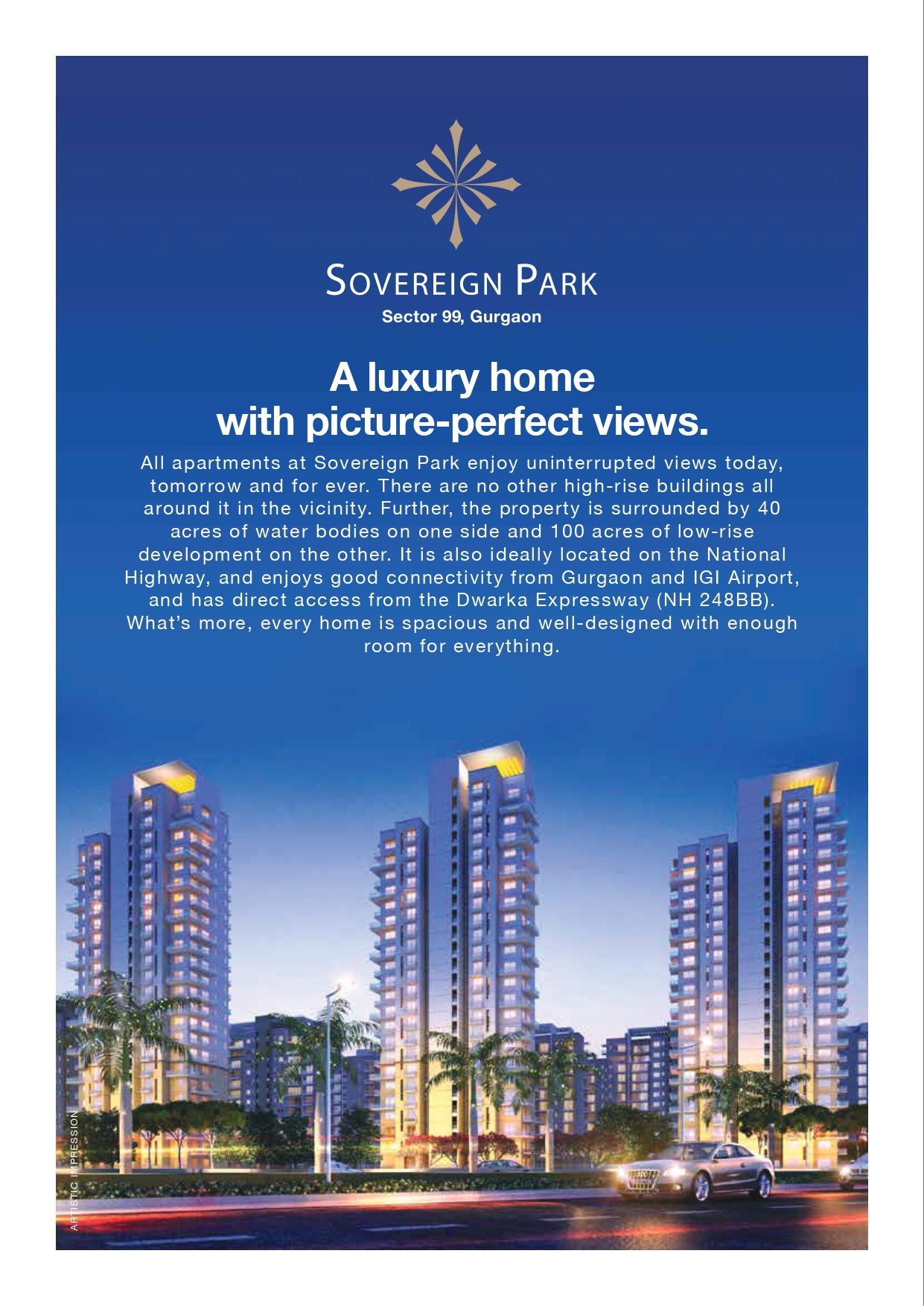 SOVEREIGN PARK
Sector 99, Gurgaon

A luxury home
with picture-perfect views.

All apartments at Sovereign Park enjoy uninterrupted views today, tomorrow and for ever. There are no other high-rise buildings all around it in the vicinity. Further, the property is surrounded by 40 acres of water bodies on one side and 100 acres of low-rise development on the other. It is also ideally located on the National Highway, and enjoys good connectivity from Gurgaon and IGI Airport, and has direct access from the Dwarka Expressway (NH 248BB). What's more, every home is spacious and well-designed with enough room for everything.

ARTISTIC IMPRESSION